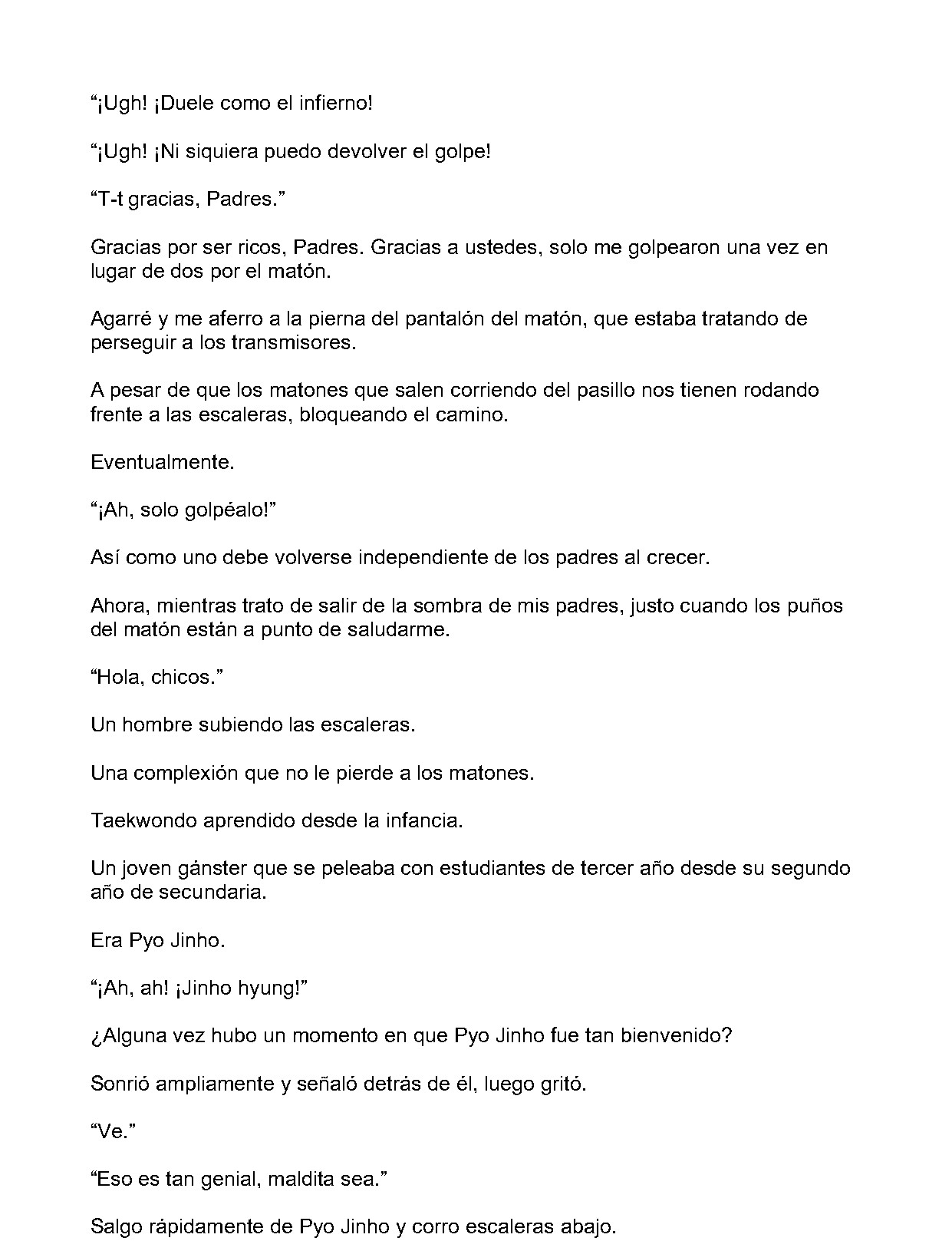 "¡Ugh! ¡Duele como el infierno!

"¡Ugh! ¡Ni siquiera puedo devolver el golpe!

"T-t gracias, Padres."

Gracias por ser ricos, Padres. Gracias a ustedes, solo me golpearon una vez en lugar de dos por el matón.

Agarré y me aferro a la pierna del pantalón del matón, que estaba tratando de perseguir a los transmisores.

A pesar de que los matones que salen corriendo del pasillo nos tienen rodando frente a las escaleras, bloqueando el camino.

Eventualmente.

"¡Ah, solo golpéalo!"

Así como uno debe volverse independiente de los padres al crecer.

Ahora, mientras trato de salir de la sombra de mis padres, justo cuando los puños del matón están a punto de saludarme.

"Hola, chicos."

Un hombre subiendo las escaleras.

Una complexión que no le pierde a los matones.

Taekwondo aprendido desde la infancia.

Un joven gánster que se peleaba con estudiantes de tercer año desde su segundo año de secundaria.

Era Pyo Jinho.

"¡Ah, ah! ¡Jinho hyung!"

¿Alguna vez hubo un momento en que Pyo Jinho fue tan bienvenido?

Sonrió ampliamente y señaló detrás de él, luego gritó.

"Ve."

"Eso es tan genial, maldita sea."

Salgo rápidamente de Pyo Jinho y corro escaleras abajo.